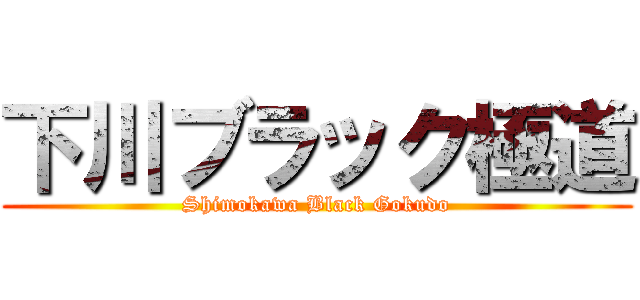 下川ブラック極道
Shimokawa Black Gokudo